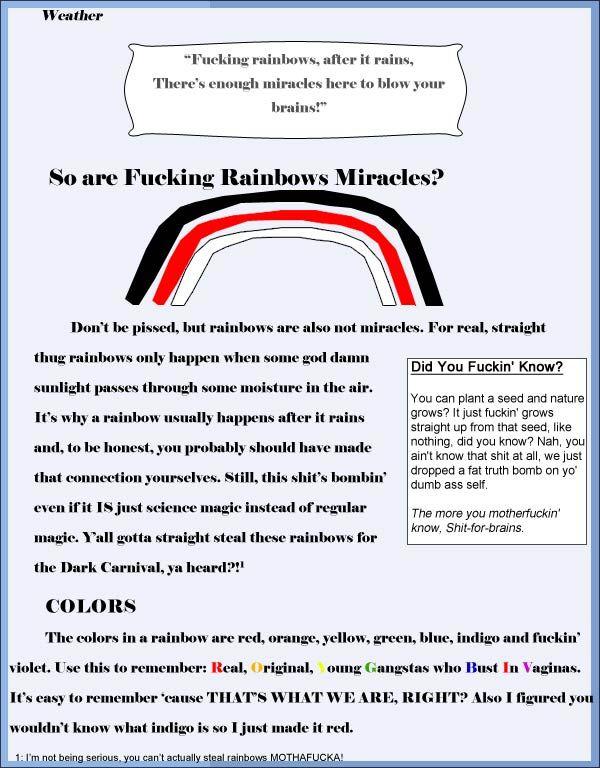 Weather

"Fucking rainbows, after it rains, There's enough miracles here to blow your brains!"

So are Fucking Rainbows Miracles?

Don't be pissed, but rainbows are also not miracles. For real, straight thug rainbows only happen when some god damn sunlight passes through some moisture in the air. It's why a rainbow usually happens after it rains and, to be honest, you probably should have made that connection yourselves. Still, this shit's bombin' even if it IS just science magic instead of regular magic. Y'all gotta straight steal these rainbows for the Dark Carnival, ya heard?!$^1$

Did You Fuckin' Know?

You can plant a seed and nature grows? It just fuckin' grows straight up from that seed, like nothing, did you know? Nah, you ain't know that shit at all, we just dropped a fat truth bomb on yo' dumb ass self.

The more you motherfuckin' know, Shit-for-brains.

COLORS

The colors in a rainbow are red, orange, yellow, green, blue, indigo and fuckin' violet. Use this to remember: Real, Original, Young Gangstas who Bust In Vaginas. It's easy to remember 'cause THAT'S WHAT WE ARE, RIGHT? Also I figured you wouldn't know what indigo is so I just made it red.

1: I'm not being serious, you can't actually steal rainbows MOTHAFUCKA!